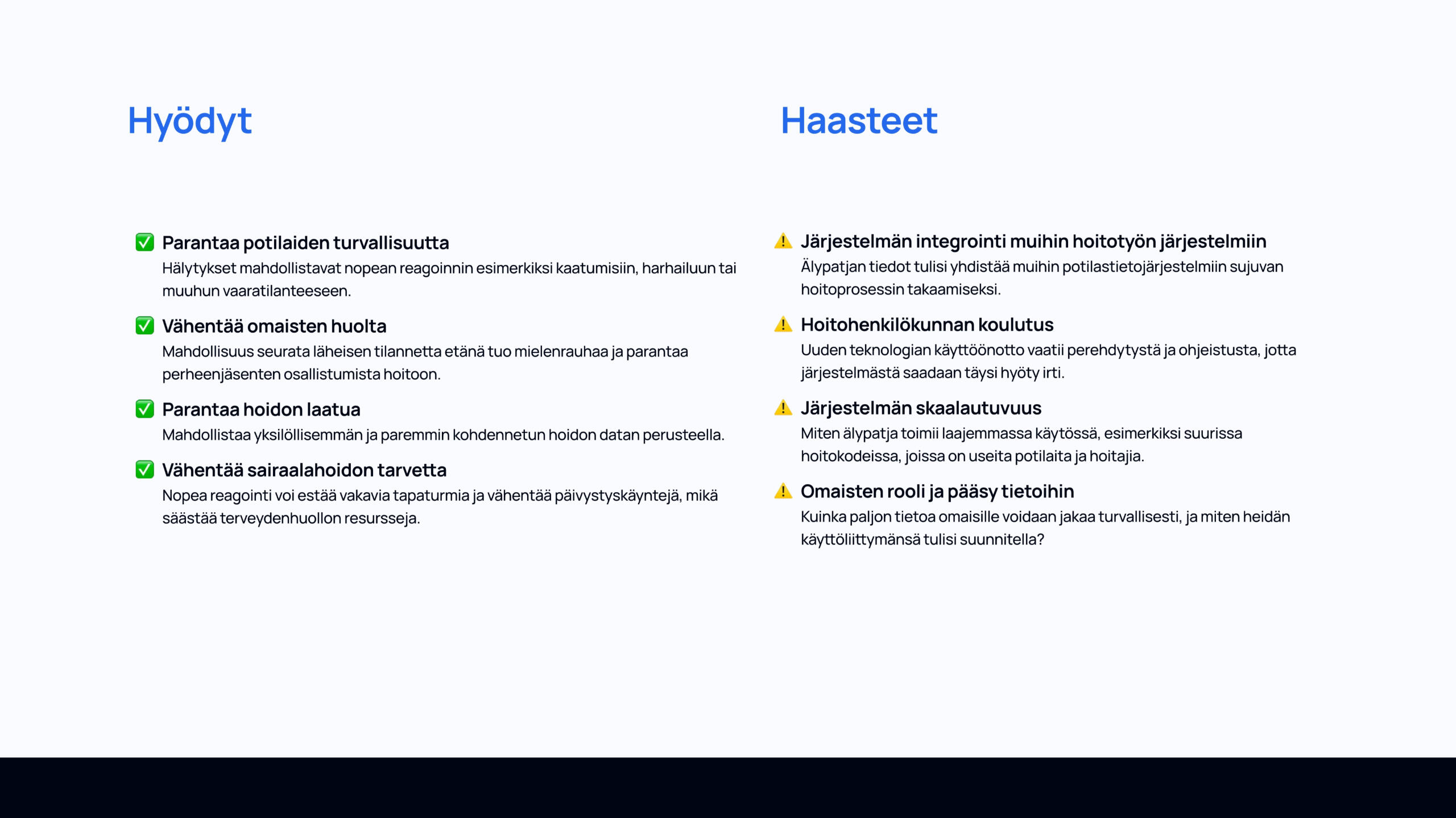 Hyödyt

✅ Parantaa potilaiden turvallisuutta
Hälytykset mahdollistavat nopean reagoinnin esimerkiksi kaatumisiin, harhailuun tai muuhun vaaratilanteeseen.

✅ Vähentää omaisten huolta
Mahdollisuus seurata läheisen tilannetta etänä tuo mielenrauhaa ja parantaa perheenjäsenten osallistumista hoitoon.

✅ Parantaa hoidon laatua
Mahdollistaa yksilöllisemmän ja paremmin kohdennetun hoidon datan perusteella.

✅ Vähentää sairaalahoidon tarvetta
Nopea reagointi voi estää vakavia tapaturmia ja vähentää päivystyskäyntejä, mikä säästää terveydenhuollon resursseja.

Haasteet

⚠️ Järjestelmän integrointi muihin hoitotyön järjestelmiin
Älypatjan tiedot tulisi yhdistää muihin potilastietojärjestelmiin sujuvan hoitoprosessin takaamiseksi.

⚠️ Hoitohenkilökunnan koulutus
Uuden teknologian käyttöönotto vaatii perehdytystä ja ohjeistusta, jotta järjestelmästä saadaan täysi hyöty irti.

⚠️ Järjestelmän skaalautuvuus
Miten älypatja toimii laajemmassa käytössä, esimerkiksi suurissa hoitokodeissa, joissa on useita potilaita ja hoitajia.

⚠️ Omaisten rooli ja pääsy tietoihin
Kuinka paljon tietoa omaisille voidaan jakaa turvallisesti, ja miten heidän käyttöliittymänsä tulisi suunnitella?